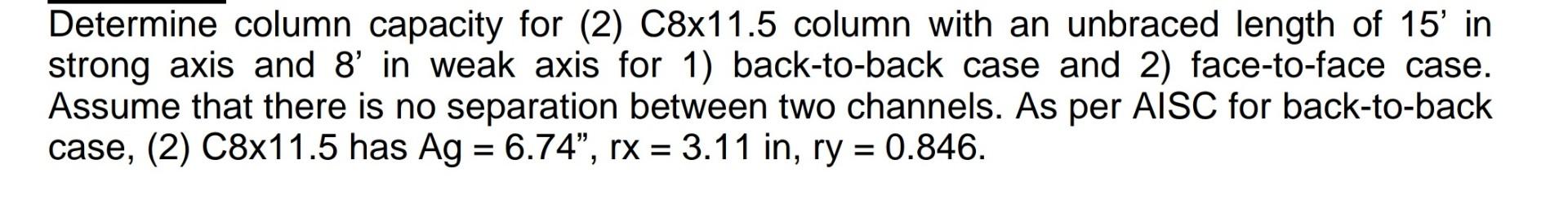 Determine column capacity for (2) C8x11.5 column with an unbraced length of 15’ in strong axis and 8’ in weak axis for 1) back-to-back case and 2) face-to-face case. Assume that there is no separation between two channels. As per AISC for back-to-back case, (2) C8x11.5 has Ag = 6.74”, rx = 3.11 in, ry = 0.846.